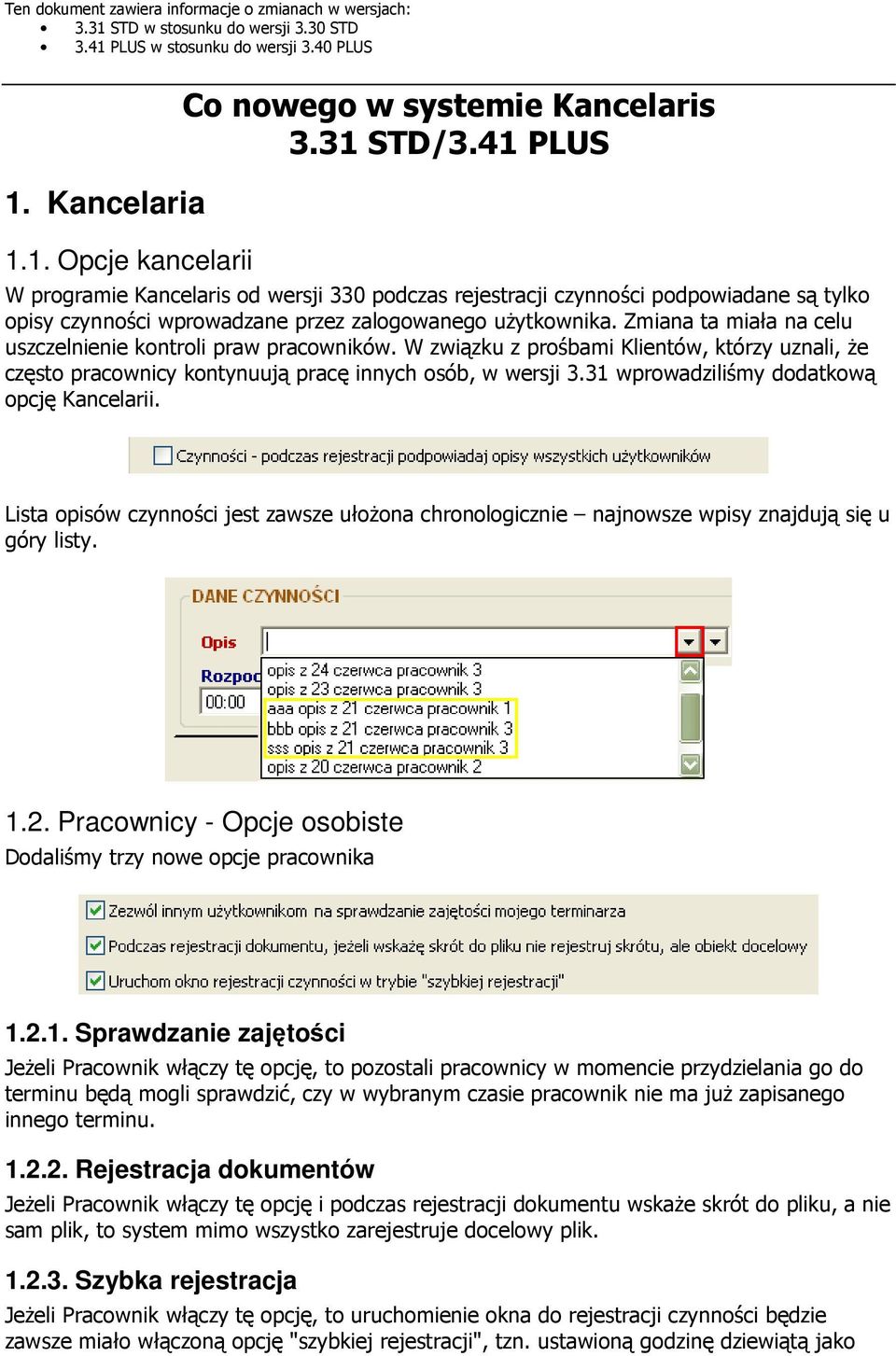 Ten dokument zawiera informacje o zmianach w wersjach:
• 3.31 STD w stosunku do wersji 3.30 STD
• 3.41 PLUS w stosunku do wersji 3.40 PLUS

Co nowego w systemie Kancelaris 3.31 STD/3.41 PLUS

1. Kancelaria

1.1. Opcje kancelarii

W programie Kancelaris od wersji 330 podczas rejestracji czynności podpowiadane są tylko opisy czynności wprowadzane przez zalogowanego użytkownika. Zmiana ta miała na celu uszczelnienie kontroli praw pracowników. W związku z prośbami Klientów, którzy uznali, że często pracownicy kontynuują pracę innych osób, w wersji 3.31 wprowadziliśmy dodatkową opcję Kancelarii.

Czynności - podczas rejestracji podpowiadaj opisy wszystkich użytkowników

Lista opisów czynności jest zawsze ułożona chronologicznie – najnowsze wpisy znajdują się u góry listy.

DANE CZYNNOŚCI
Opis
Rozpoc
00:00
opis z 24 czerwca pracownik 3
opis z 23 czerwca pracownik 3
aaa opis z 21 czerwca pracownik 1
bbb opis z 21 czerwca pracownik 3
sss opis z 21 czerwca pracownik 3
opis z 20 czerwca pracownik 2

1.2. Pracownicy - Opcje osobiste

Dodaliśmy trzy nowe opcje pracownika

Zezwól innym użytkownikom na sprawdzanie zajętości mojego terminarza
Podczas rejestracji dokumentu, jeżeli wskażę skrót do pliku nie rejestruj skrótu, ale obiekt docelowy
Uruchom okno rejestracji czynności w trybie "szybkiej rejestracji"

1.2.1. Sprawdzanie zajętości

Jeżeli Pracownik włączy tę opcję, to pozostali pracownicy w momencie przydzielania go do terminu będą mogli sprawdzić, czy w wybranym czasie pracownik nie ma już zapisanego innego terminu.

1.2.2. Rejestracja dokumentów

Jeżeli Pracownik włączy tę opcję i podczas rejestracji dokumentu wskaże skrót do pliku, a nie sam plik, to system mimo wszystko zarejestruje docelowy plik.

1.2.3. Szybka rejestracja

Jeżeli Pracownik włączy tę opcję, to uruchomienie okna do rejestracji czynności będzie zawsze miało włączoną opcję "szybkiej rejestracji", tzn. ustawioną godzinę dziewiątą jako